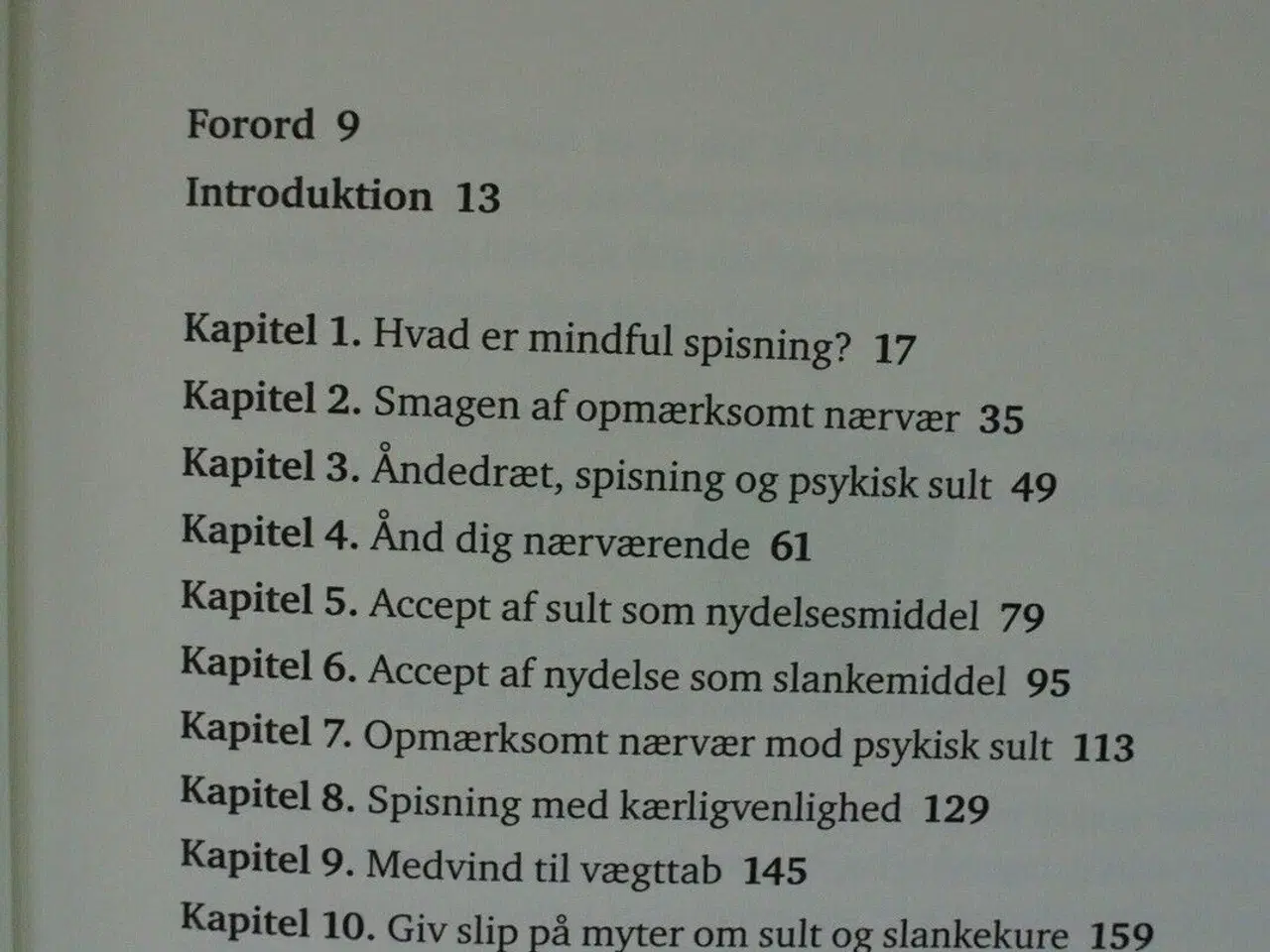 Forord 9

Introduktion 13

Kapitel 1. Hvad er mindful spisning? 17
Kapitel 2. Smagen af opmærksomt nærvær 35
Kapitel 3. Åndedræt, spisning og psykisk sult 49
Kapitel 4. Ånd dig nærværende 61
Kapitel 5. Accept af sult som nydelsesmiddel 79
Kapitel 6. Accept af nydelse som slankemiddel 95
Kapitel 7. Opmærksomt nærvær mod psykisk sult 113
Kapitel 8. Spisning med kærligvenlighed 129
Kapitel 9. Medvind til vægttab 145
Kapitel 10. Giv slip på myter om sult og slankekure 159